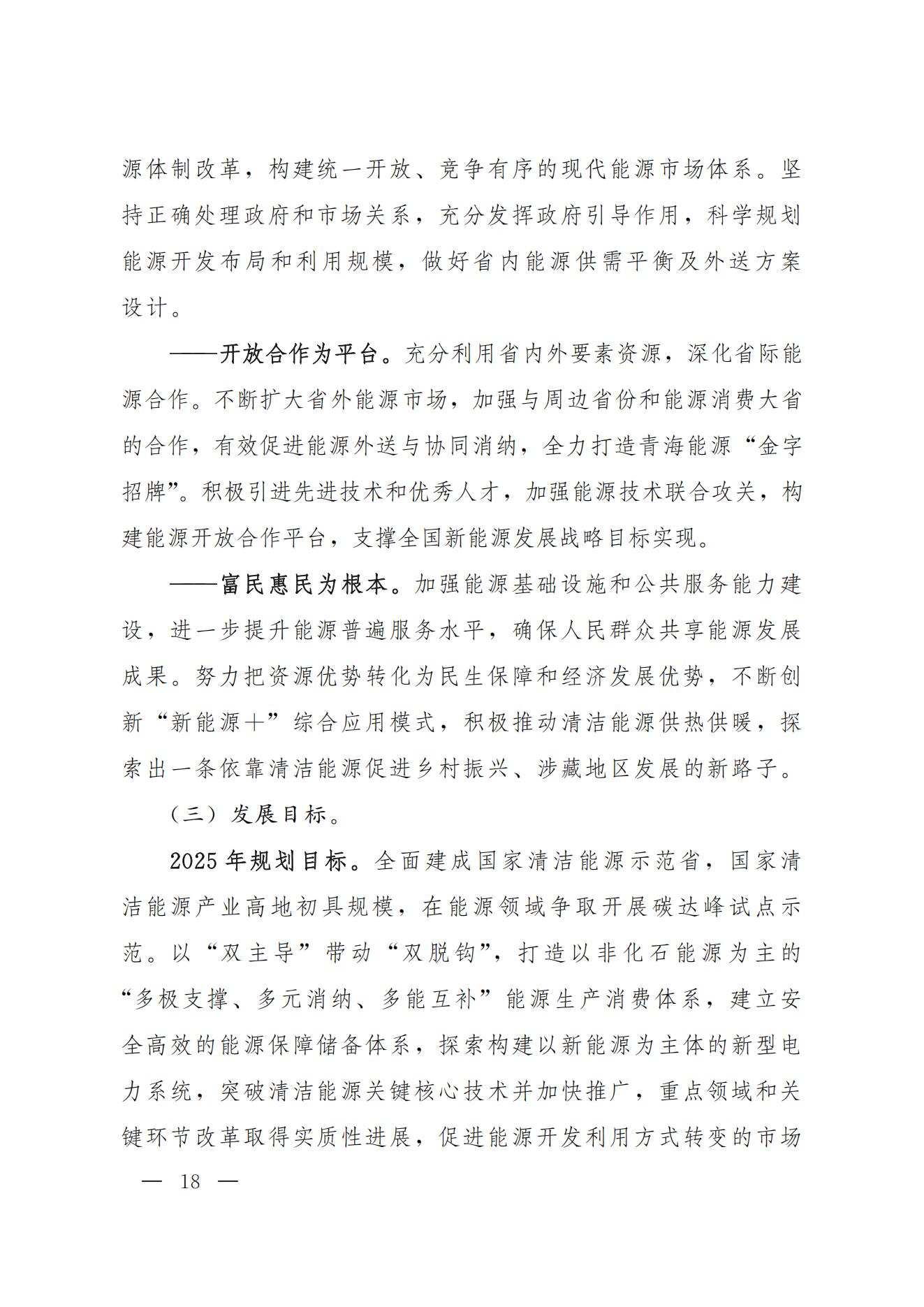 源体制改革，构建统一开放、竞争有序的现代能源市场体系。坚持正确处理政府和市场关系，充分发挥政府引导作用，科学规划能源开发布局和利用规模，做好省内能源供需平衡及外送方案设计。

——开放合作为平台。充分利用省内外要素资源，深化省际能源合作。不断扩大省外能源市场，加强与周边省份和能源消费大省的合作，有效促进能源外送与协同消纳，全力打造青海能源“金字招牌”。积极引进先进技术和优秀人才，加强能源技术联合攻关，构建能源开放合作平台，支撑全国新能源发展战略目标实现。

——富民惠民为根本。加强能源基础设施和公共服务能力建设，进一步提升能源普遍服务水平，确保人民群众共享能源发展成果。努力把资源优势转化为民生保障和经济发展优势，不断创新“新能源＋”综合应用模式，积极推动清洁能源供热供暖，探索出一条依靠清洁能源促进乡村振兴、涉藏地区发展的新路子。

（三）发展目标。

2025年规划目标。全面建成国家清洁能源示范省，国家清洁能源产业高地初具规模，在能源领域争取开展碳达峰试点示范。以“双主导”带动“双脱钩”，打造以非化石能源为主的“多极支撑、多元消纳、多能互补”能源生产消费体系，建立安全高效的能源保障储备体系，探索构建以新能源为主体的新型电力系统，突破清洁能源关键核心技术并加快推广，重点领域和关键环节改革取得实质性进展，促进能源开发利用方式转变的市场

— 18 —